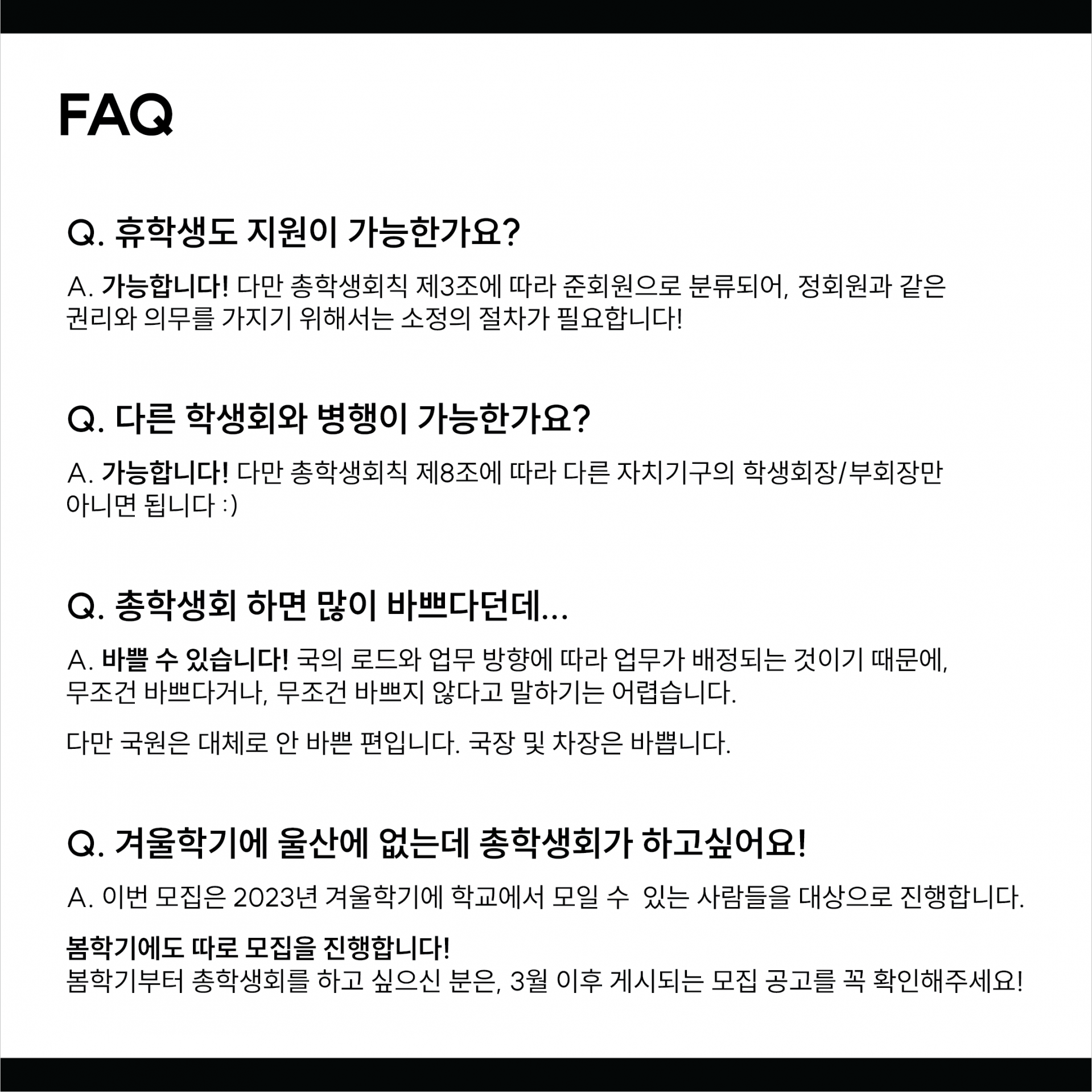 FAQ

Q. 휴학생도 지원이 가능한가요?

A. 가능합니다! 다만 총학생회칙 제3조에 따라 준회원으로 분류되어, 정회원과 같은 권리와 의무를 가지기 위해서는 소정의 절차가 필요합니다!

Q. 다른 학생회와 병행이 가능한가요?

A. 가능합니다! 다만 총학생회칙 제8조에 따라 다른 자치기구의 학생회장/부회장만 아니면 됩니다 :)

Q. 총학생회 하면 많이 바쁘다던데...

A. 바쁠 수 있습니다! 국의 로드와 업무 방향에 따라 업무가 배정되는 것이기 때문에, 무조건 바쁘다거나, 무조건 바쁘지 않다고 말하기는 어렵습니다.

다만 국원은 대체로 안 바쁜 편입니다. 국장 및 차장은 바쁩니다.

Q. 겨울학기에 울산에 없는데 총학생회가 하고싶어요!

A. 이번 모집은 2023년 겨울학기에 학교에서 모일 수 있는 사람들을 대상으로 진행합니다.

봄학기에도 따로 모집을 진행합니다!
봄학기부터 총학생회를 하고 싶으신 분은, 3월 이후 게시되는 모집 공고를 꼭 확인해주세요!